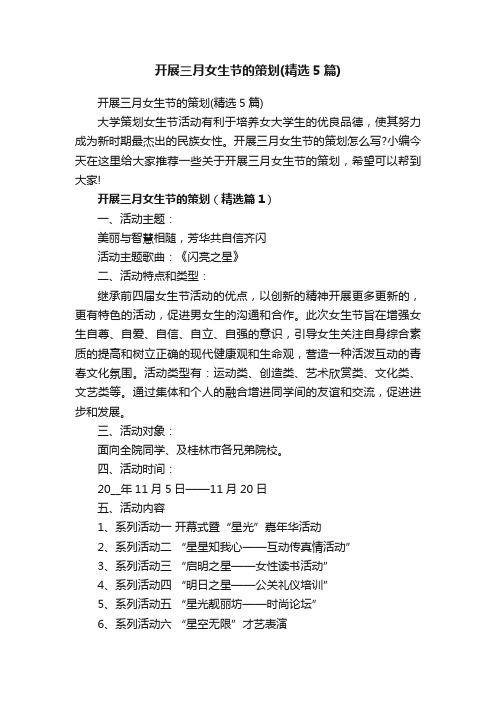 开展三月女生节的策划(精选5篇)

开展三月女生节的策划(精选5篇)

大学策划女生节活动有利于培养女大学生的优良品德，使其努力成为新时期最杰出的民族女性。开展三月女生节的策划怎么写?小编今天在这里给大家推荐一些关于开展三月女生节的策划，希望可以帮到大家!

开展三月女生节的策划（精选篇1）

一、活动主题：

美丽与智慧相随，芳华共自信齐闪

活动主题歌曲：《闪亮之星》

二、活动特点和类型：

继承前四届女生节活动的优点，以创新的精神开展更多更新的，更有特色的活动，促进男女生的沟通和合作。此次女生节旨在增强女生自尊、自爱、自信、自立、自强的意识，引导女生关注自身综合素质的提高和树立正确的现代健康观和生命观，营造一种活泼互动的青春文化氛围。活动类型有：运动类、创造类、艺术欣赏类、文化类、文艺类等。通过集体和个人的融合增进同学间的友谊和交流，促进进步和发展。

三、活动对象：

面向全院同学、及桂林市各兄弟院校。

四、活动时间：

20__年11月5日——11月20日

五、活动内容

1、系列活动一 开幕式暨“星光”嘉年华活动

2、系列活动二 “星星知我心——互动传真情活动”

3、系列活动三 “启明之星——女性读书活动”

4、系列活动四 “明日之星——公关礼仪培训”

5、系列活动五 “星光靓丽坊——时尚论坛”

6、系列活动六 “星空无限”才艺表演